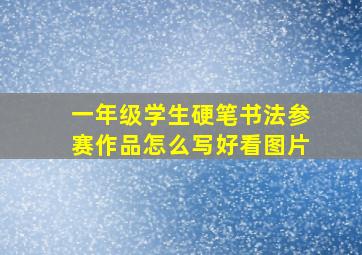 一年级学生硬笔书法参赛作品怎么写好看图片